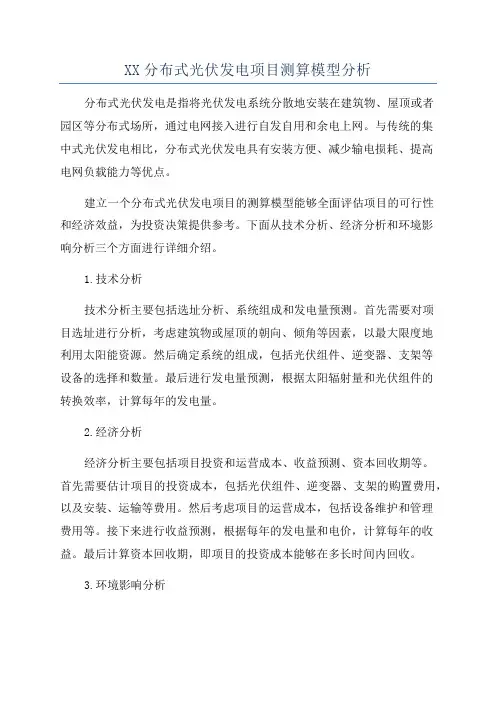 XX 分布式光伏发电项目测算模型分析

分布式光伏发电是指将光伏发电系统分散地安装在建筑物、屋顶或者园区等分布式场所，通过电网接入进行自发自用和余电上网。与传统的集中式光伏发电相比，分布式光伏发电具有安装方便、减少输电损耗、提高电网负载能力等优点。

建立一个分布式光伏发电项目的测算模型能够全面评估项目的可行性和经济效益，为投资决策提供参考。下面从技术分析、经济分析和环境影响分析三个方面进行详细介绍。

1.技术分析

技术分析主要包括选址分析、系统组成和发电量预测。首先需要对项目选址进行分析，考虑建筑物或屋顶的朝向、倾角等因素，以最大限度地利用太阳能资源。然后确定系统的组成，包括光伏组件、逆变器、支架等设备的选择和数量。最后进行发电量预测，根据太阳辐射量和光伏组件的转换效率，计算每年的发电量。

2.经济分析

经济分析主要包括项目投资和运营成本、收益预测、资本回收期等。首先需要估计项目的投资成本，包括光伏组件、逆变器、支架的购置费用，以及安装、运输等费用。然后考虑项目的运营成本，包括设备维护和管理费用等。接下来进行收益预测，根据每年的发电量和电价，计算每年的收益。最后计算资本回收期，即项目的投资成本能够在多长时间内回收。

3.环境影响分析